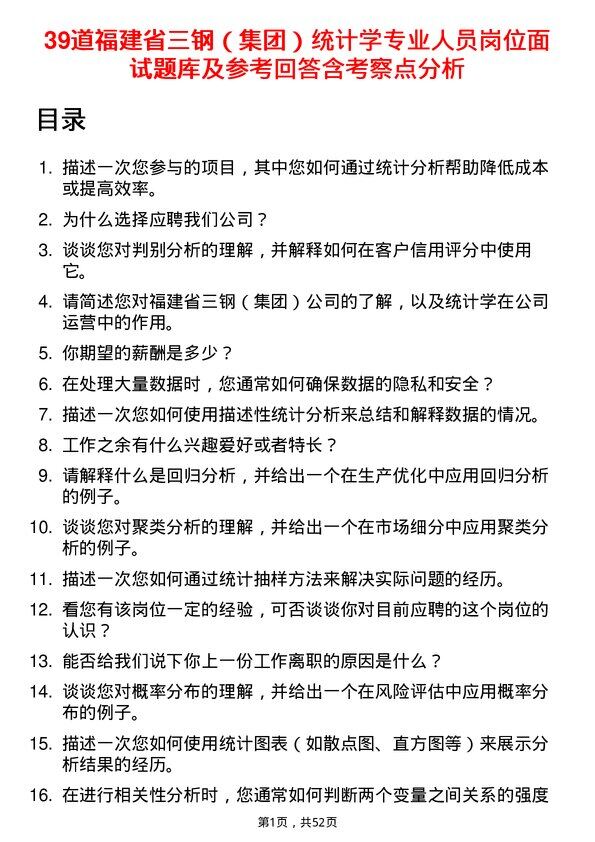 39道福建省三钢（集团）统计学专业人员岗位面试题库及参考回答含考察点分析

目录

1. 描述一次您参与的项目，其中您如何通过统计分析帮助降低成本或提高效率。
2. 为什么选择应聘我们公司？
3. 谈谈您对判别分析的理解，并解释如何在客户信用评分中使用它。
4. 请简述您对福建省三钢（集团）公司的了解，以及统计学在公司运营中的作用。
5. 你期望的薪酬是多少？
6. 在处理大量数据时，您通常如何确保数据的隐私和安全？
7. 描述一次您如何使用描述性统计分析来总结和解释数据的情况。
8. 工作之余有什么兴趣爱好或者特长？
9. 请解释什么是回归分析，并给出一个在生产优化中应用回归分析的例子。
10. 谈谈您对聚类分析的理解，并给出一个在市场细分中应用聚类分析的例子。
11. 描述一次您如何通过统计抽样方法来解决实际问题的经历。
12. 看您有该岗位一定的经验，可否谈谈你对目前应聘的这个岗位的认识？
13. 能否给我们说下你上一份工作离职的原因是什么？
14. 谈谈您对概率分布的理解，并给出一个在风险评估中应用概率分布的例子。
15. 描述一次您如何使用统计图表（如散点图、直方图等）来展示分析结果的经历。
16. 在进行相关性分析时，您通常如何判断两个变量之间关系的强度

第1页，共52页